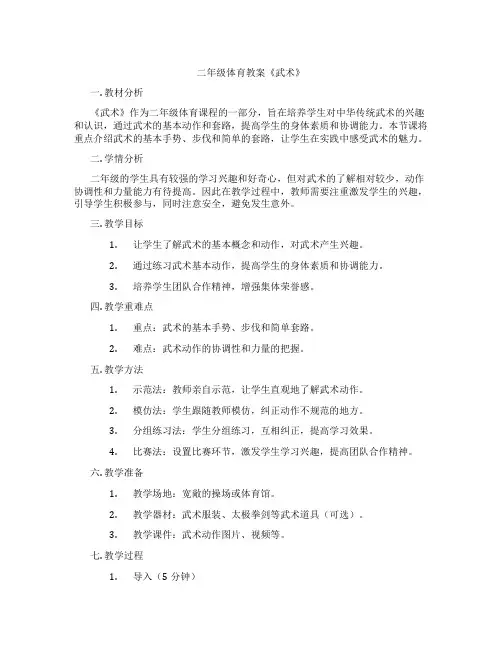 二年级体育教案《武术》

一.教材分析

《武术》作为二年级体育课程的一部分，旨在培养学生对中华传统武术的兴趣和认识，通过武术的基本动作和套路，提高学生的身体素质和协调能力。本节课将重点介绍武术的基本手势、步伐和简单的套路，让学生在实践中感受武术的魅力。

二.学情分析

二年级的学生具有较强的学习兴趣和好奇心，但对武术的了解相对较少，动作协调性和力量能力有待提高。因此在教学过程中，教师需要注重激发学生的兴趣，引导学生积极参与，同时注意安全，避免发生意外。

三.教学目标

1. 让学生了解武术的基本概念和动作，对武术产生兴趣。

2. 通过练习武术基本动作，提高学生的身体素质和协调能力。

3. 培养学生团队合作精神，增强集体荣誉感。

四.教学重难点

1. 重点：武术的基本手势、步伐和简单套路。

2. 难点：武术动作的协调性和力量的把握。

五.教学方法

1. 示范法：教师亲自示范，让学生直观地了解武术动作。

2. 模仿法：学生跟随教师模仿，纠正动作不规范的地方。

3. 分组练习法：学生分组练习，互相纠正，提高学习效果。

4. 比赛法：设置比赛环节，激发学生学习兴趣，提高团队合作精神。

六.教学准备

1. 教学场地：宽敞的操场或体育馆。

2. 教学器材：武术服装、太极拳剑等武术道具（可选）。

3. 教学课件：武术动作图片、视频等。

七.教学过程

1. 导入（5 分钟）